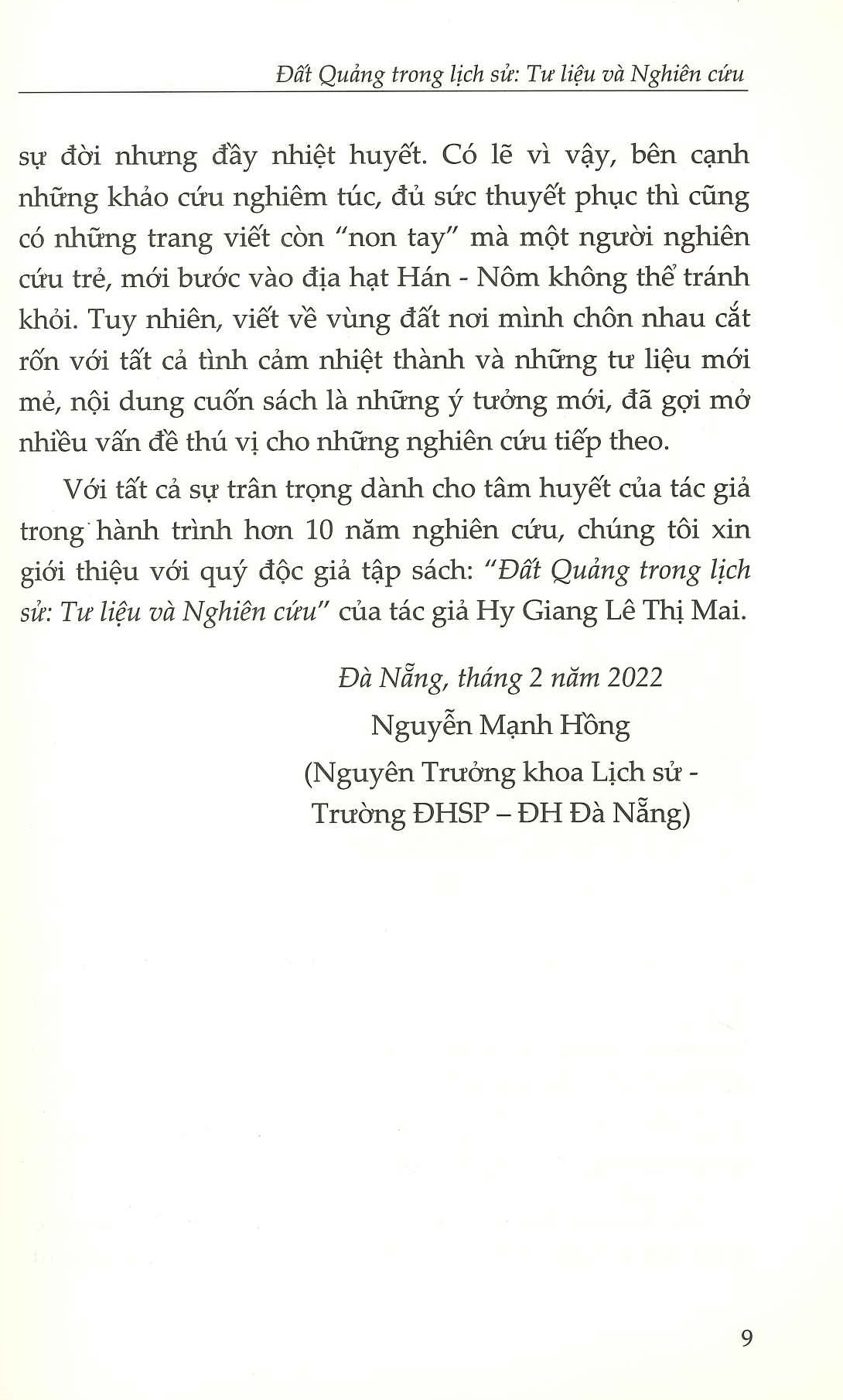 Đất Quảng trong lịch sử: Tư liệu và Nghiên cứu

sự đời nhưng đầy nhiệt huyết. Có lẽ vì vậy, bên cạnh những khảo cứu nghiêm túc, đủ sức thuyết phục thì cũng có những trang viết còn "non tay" mà một người nghiên cứu trẻ, mới bước vào địa hạt Hán - Nôm không thể tránh khỏi. Tuy nhiên, viết về vùng đất nơi mình chôn nhau cắt rốn với tất cả tình cảm nhiệt thành và những tư liệu mới mẻ, nội dung cuốn sách là những ý tưởng mới, đã gợi mở nhiều vấn đề thú vị cho những nghiên cứu tiếp theo.

Với tất cả sự trân trọng dành cho tâm huyết của tác giả trong hành trình hơn 10 năm nghiên cứu, chúng tôi xin giới thiệu với quý độc giả tập sách: "Đất Quảng trong lịch sử: Tư liệu và Nghiên cứu" của tác giả Hy Giang Lê Thị Mai.

Đà Nẵng, tháng 2 năm 2022
Nguyễn Mạnh Hồng
(Nguyên Trưởng khoa Lịch sử - Trường ĐHSP – ĐH Đà Nẵng)

9